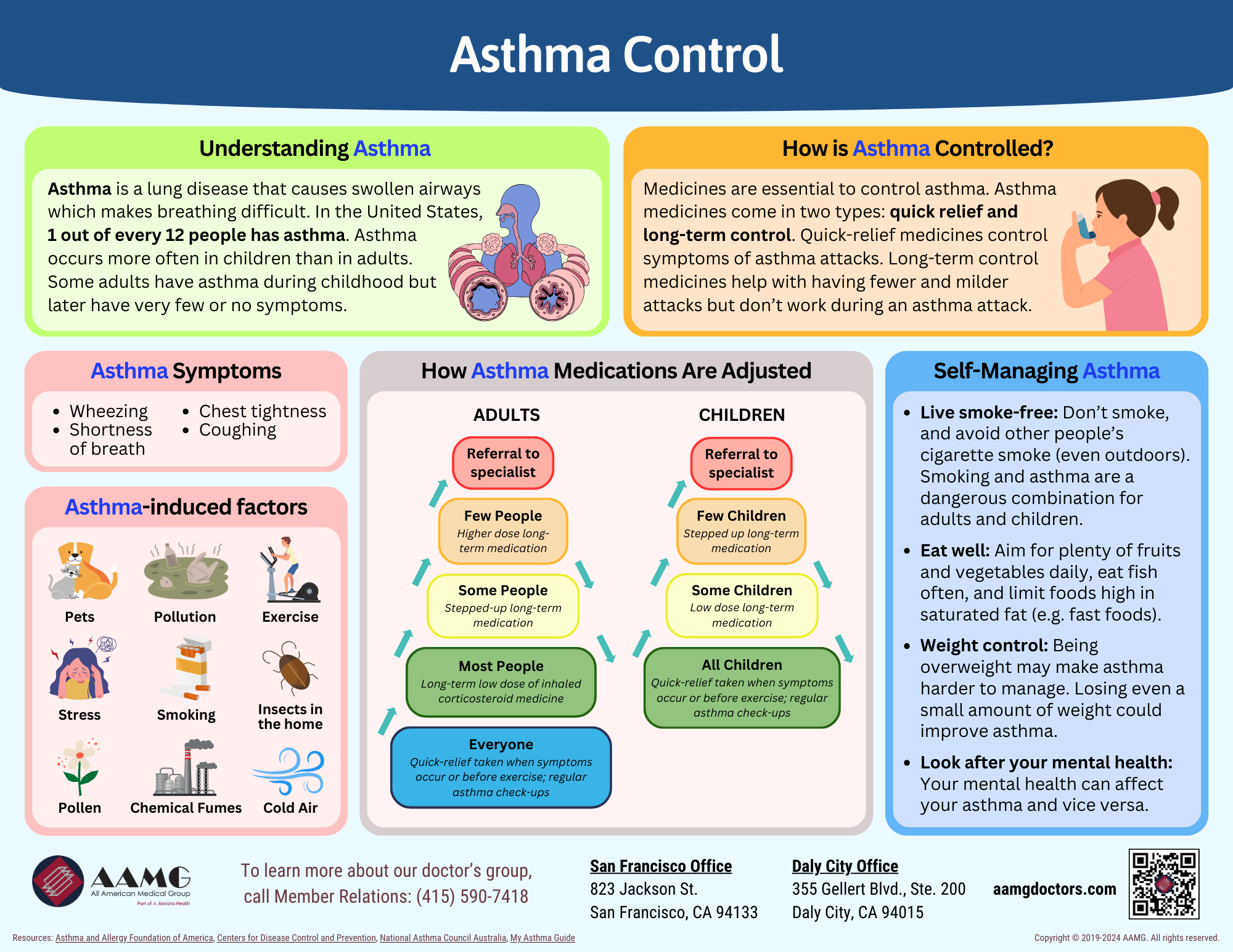 Asthma Control

Understanding Asthma

Asthma is a lung disease that causes swollen airways which makes breathing difficult. In the United States, 1 out of every 12 people has asthma. Asthma occurs more often in children than in adults. Some adults have asthma during childhood but later have very few or no symptoms.

How is Asthma Controlled?

Medicines are essential to control asthma. Asthma medicines come in two types: quick relief and long-term control. Quick-relief medicines control symptoms of asthma attacks. Long-term control medicines help with having fewer and milder attacks but don't work during an asthma attack.

Asthma Symptoms

- Wheezing
- Shortness of breath
- Chest tightness
- Coughing

Asthma-induced factors

Pets
Pollution
Exercise
Stress
Smoking
Insects in the home
Pollen
Chemical Fumes
Cold Air

How Asthma Medications Are Adjusted

ADULTS

Referral to specialist

Few People
Higher dose long-term medication

Some People
Stepped-up long-term medication

Most People
Long-term low dose of inhaled corticosteroid medicine

Everyone
Quick-relief taken when symptoms occur or before exercise; regular asthma check-ups

CHILDREN

Referral to specialist

Few Children
Stepped up long-term medication

Some Children
Low dose long-term medication

All Children
Quick-relief taken when symptoms occur or before exercise; regular asthma check-ups

Self-Managing Asthma

- Live smoke-free: Don't smoke, and avoid other people's cigarette smoke (even outdoors). Smoking and asthma are a dangerous combination for adults and children.
- Eat well: Aim for plenty of fruits and vegetables daily, eat fish often, and limit foods high in saturated fat (e.g. fast foods).
- Weight control: Being overweight may make asthma harder to manage. Losing even a small amount of weight could improve asthma.
- Look after your mental health: Your mental health can affect your asthma and vice versa.

AAMG
All American Medical Group
Part of Astrana Health

To learn more about our doctor's group, call Member Relations: (415) 590-7418

San Francisco Office
823 Jackson St.
San Francisco, CA 94133

Daly City Office
355 Gellert Blvd., Ste. 200
Daly City, CA 94015

aamgdoctors.com

Resources: Asthma and Allergy Foundation of America, Centers for Disease Control and Prevention, National Asthma Council Australia, My Asthma Guide

Copyright © 2019-2024 AAMG. All rights reserved.